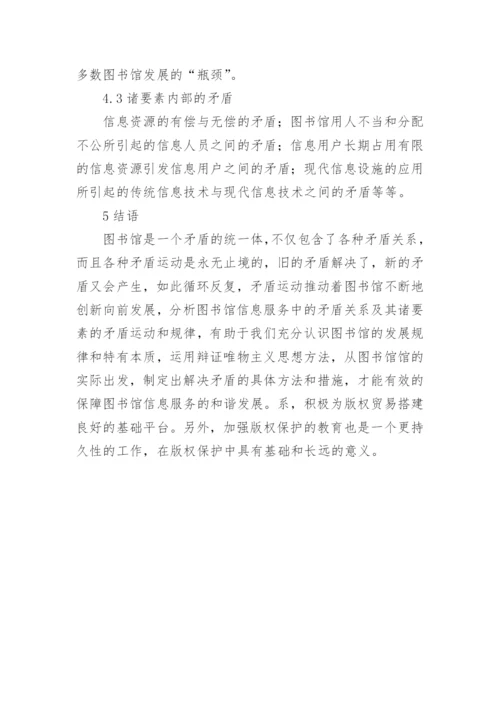 多数图书馆发展的“瓶颈”。

4.3 诸要素内部的矛盾

信息资源的有偿与无偿的矛盾；图书馆用人不当和分配不公所引起的信息人员之间的矛盾；信息用户长期占用有限的信息资源引发信息用户之间的矛盾；现代信息设施的应用所引起的传统信息技术与现代信息技术之间的矛盾等等。

5 结语

图书馆是一个矛盾的统一体,不仅包含了各种矛盾关系，而且各种矛盾运动是永无止境的，旧的矛盾解决了，新的矛盾又会产生，如此循环反复，矛盾运动推动着图书馆不断地创新向前发展，分析图书馆信息服务中的矛盾关系及其诸要素的矛盾运动和规律，有助于我们充分认识图书馆的发展规律和特有本质，运用辩证唯物主义思想方法，从图书馆馆的实际出发，制定出解决矛盾的具体方法和措施，才能有效的保障图书馆信息服务的和谐发展。系，积极为版权贸易搭建良好的基础平台。另外，加强版权保护的教育也是一个更持久性的工作，在版权保护中具有基础和长远的意义。